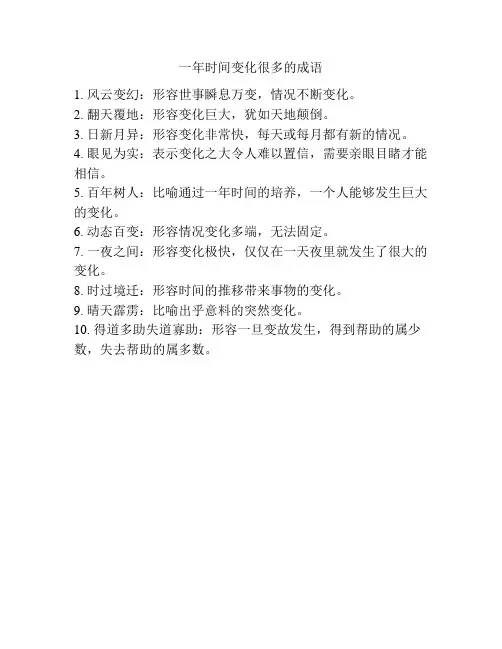 一年时间变化很多的成语

1. 风云变幻：形容世事瞬息万变，情况不断变化。
2. 翻天覆地：形容变化巨大，犹如天地颠倒。
3. 日新月异：形容变化非常快，每天或每月都有新的情况。
4. 眼见为实：表示变化之大令人难以置信，需要亲眼目睹才能相信。
5. 百年树人：比喻通过一年时间的培养，一个人能够发生巨大的变化。
6. 动态百变：形容情况变化多端，无法固定。
7. 一夜之间：形容变化极快，仅仅在一天夜里就发生了很大的变化。
8. 时过境迁：形容时间的推移带来事物的变化。
9. 晴天霹雳：比喻出乎意料的突然变化。
10. 得道多助失道寡助：形容一旦变故发生，得到帮助的属少数，失去帮助的属多数。